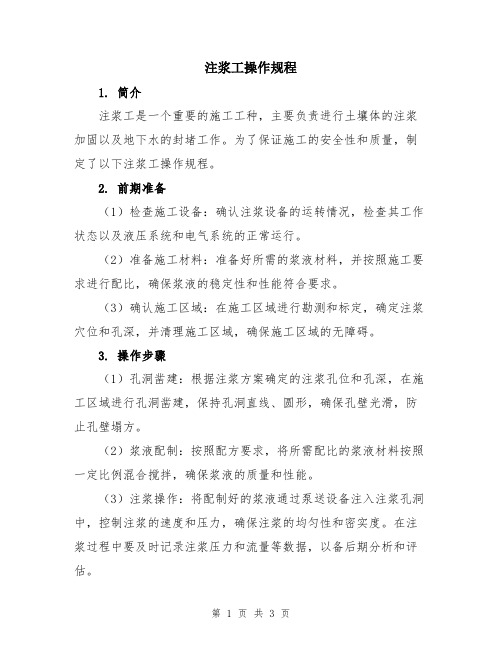 注浆工操作规程

1. 简介

注浆工是一个重要的施工工种，主要负责进行土壤体的注浆加固以及地下水的封堵工作。为了保证施工的安全性和质量，制定了以下注浆工操作规程。

2. 前期准备

（1）检查施工设备：确认注浆设备的运转情况，检查其工作状态以及液压系统和电气系统的正常运行。

（2）准备施工材料：准备好所需的浆液材料，并按照施工要求进行配比，确保浆液的稳定性和性能符合要求。

（3）确认施工区域：在施工区域进行勘测和标定，确定注浆穴位和孔深，并清理施工区域，确保施工区域的无障碍。

3. 操作步骤

（1）孔洞凿建：根据注浆方案确定的注浆孔位和孔深，在施工区域进行孔洞凿建，保持孔洞直线、圆形，确保孔壁光滑，防止孔壁塌方。

（2）浆液配制：按照配方要求，将所需配比的浆液材料按照一定比例混合搅拌，确保浆液的质量和性能。

（3）注浆操作：将配制好的浆液通过泵送设备注入注浆孔洞中，控制注浆的速度和压力，确保注浆的均匀性和密实度。在注浆过程中要及时记录注浆压力和流量等数据，以备后期分析和评估。

第 1 页 共 3 页